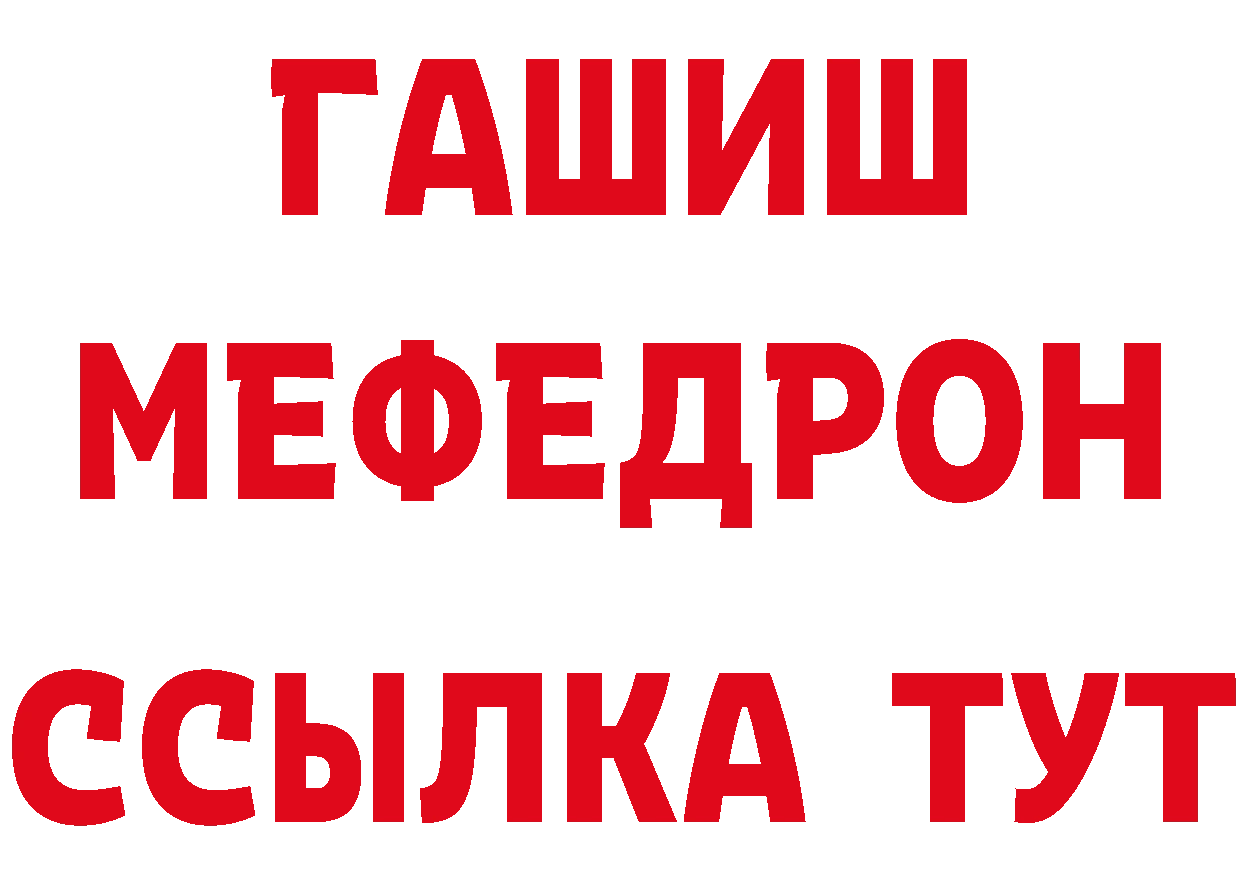 ГАШИШ
МЕФЕДРОН
ССЫЛКА ТУТ